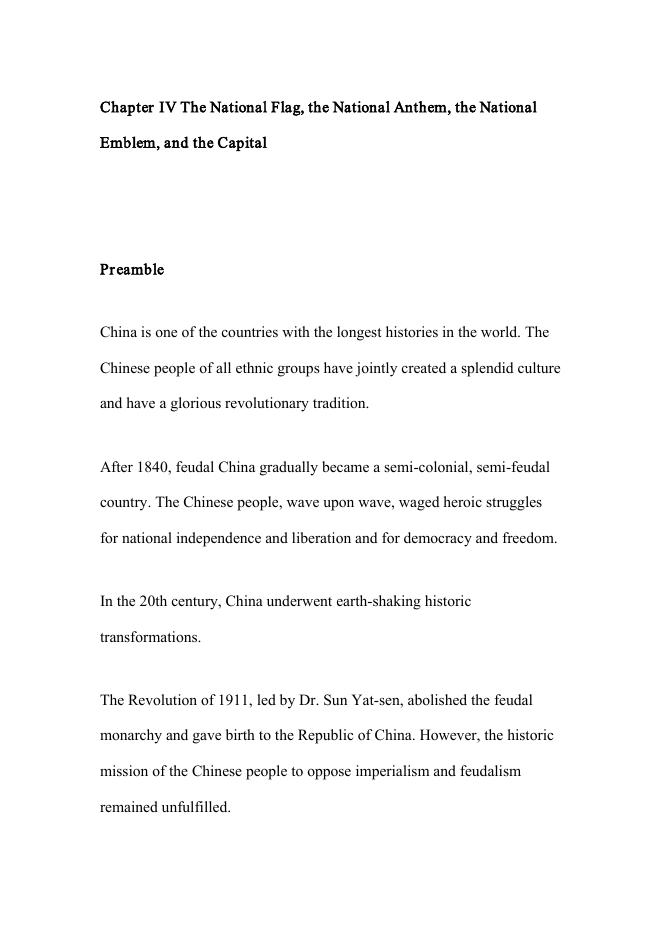 Chapter IV The National Flag, the National Anthem, the National Emblem, and the Capital

Preamble

China is one of the countries with the longest histories in the world. The Chinese people of all ethnic groups have jointly created a splendid culture and have a glorious revolutionary tradition.

After 1840, feudal China gradually became a semi-colonial, semi-feudal country. The Chinese people, wave upon wave, waged heroic struggles for national independence and liberation and for democracy and freedom.

In the 20th century, China underwent earth-shaking historic transformations.

The Revolution of 1911, led by Dr. Sun Yat-sen, abolished the feudal monarchy and gave birth to the Republic of China. However, the historic mission of the Chinese people to oppose imperialism and feudalism remained unfulfilled.